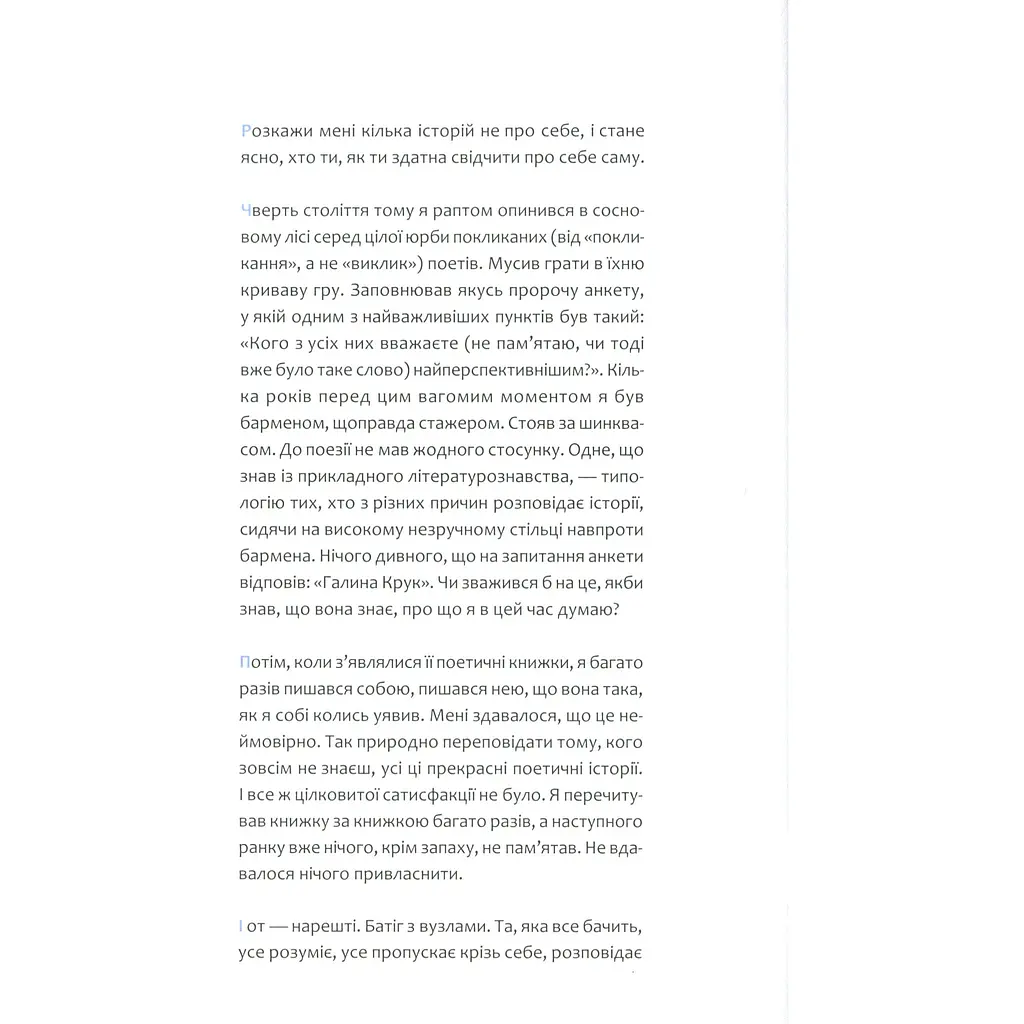 Розкажи мені кілька історій не про себе, і стане ясно, хто ти, як ти здатна свідчити про себе саму.

Чверть століття тому я раптом опинився в сосновому лісі серед цілої юрби покликаних (від «покликання», а не «виклик») поетів. Мусив грати в їхню криваву гру. Заповнював якусь пророчу анкету, у якій одним з найважливіших пунктів був такий: «Кого з усіх них вважаєте (не пам'ятаю, чи тоді вже було таке слово) найперспективнішим?». Кілька років перед цим вагомим моментом я був барменом, щоправда стажером. Стояв за шинквасом. До поезії не мав жодного стосунку. Одне, що знав із прикладного літературознавства, — типологію тих, хто з різних причин розповідає історії, сидячи на високому незручному стільці навпроти бармена. Нічого дивного, що на запитання анкети відповів: «Галина Крук». Чи зважився б на це, якби знав, що вона знає, про що я в цей час думаю?

Потім, коли з'являлися її поетичні книжки, я багато разів пишався собою, пишався нею, що вона така, як я собі колись уявив. Мені здавалося, що це неймовірно. Так природно переповідати тому, кого зовсім не знаєш, усі ці прекрасні поетичні історії. І все ж цілковитої сатисфакції не було. Я перечитував книжку за книжкою багато разів, а наступного ранку вже нічого, крім запаху, не пам'ятав. Не вдавалося нічого привласнити.

І от — нарешті. Батіг з вузлами. Та, яка все бачить, усе розуміє, усе пропускає крізь себе, розповідає